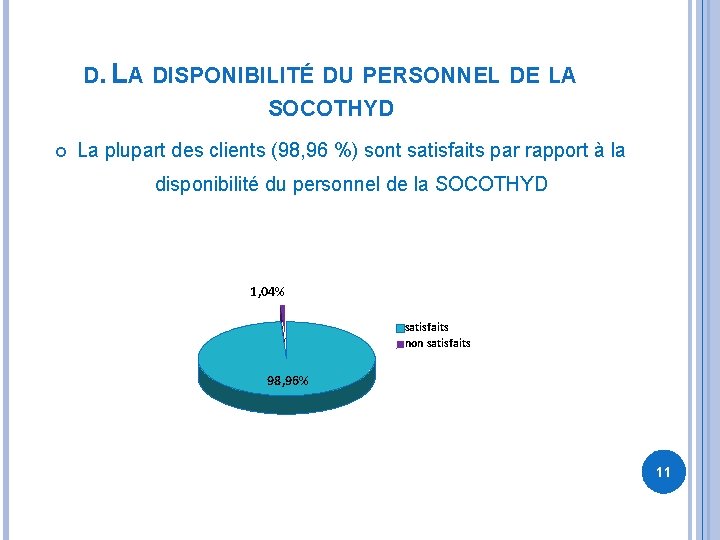 D. LA DISPONIBILITÉ DU PERSONNEL DE LA SOCOTHYD

La plupart des clients (98,96 %) sont satisfaits par rapport à la disponibilité du personnel de la SOCOTHYD

1,04%

98,96%

satisfaits
non satisfaits

11